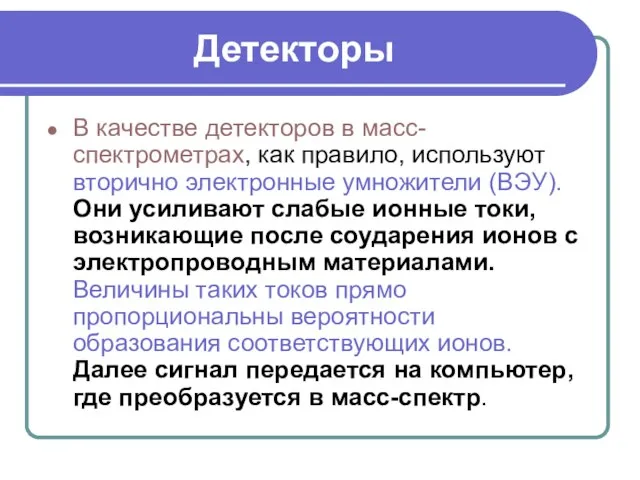 Детекторы

В качестве детекторов в масс-спектрометрах, как правило, используют вторично электронные умножители (ВЭУ). Они усиливают слабые ионные токи, возникающие после соударения ионов с электропроводным материалами. Величины таких токов прямо пропорциональны вероятности образования соответствующих ионов. Далее сигнал передается на компьютер, где преобразуется в масс-спектр.